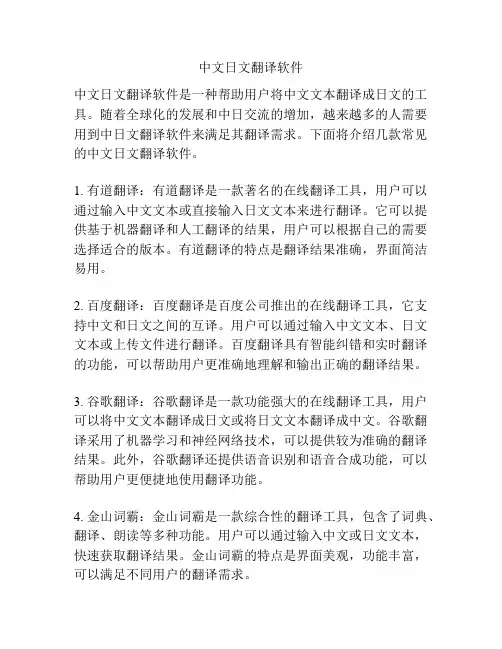 中文日文翻译软件

中文日文翻译软件是一种帮助用户将中文文本翻译成日文的工具。随着全球化的发展和中日交流的增加，越来越多的人需要用到中日文翻译软件来满足其翻译需求。下面将介绍几款常见的中文日文翻译软件。

1. 有道翻译：有道翻译是一款著名的在线翻译工具，用户可以通过输入中文文本或直接输入日文文本来进行翻译。它可以提供基于机器翻译和人工翻译的结果，用户可以根据自己的需要选择适合的版本。有道翻译的特点是翻译结果准确，界面简洁易用。

2. 百度翻译：百度翻译是百度公司推出的在线翻译工具，它支持中文和日文之间的互译。用户可以通过输入中文文本、日文文本或上传文件进行翻译。百度翻译具有智能纠错和实时翻译的功能，可以帮助用户更准确地理解和输出正确的翻译结果。

3. 谷歌翻译：谷歌翻译是一款功能强大的在线翻译工具，用户可以将中文文本翻译成日文或将日文文本翻译成中文。谷歌翻译采用了机器学习和神经网络技术，可以提供较为准确的翻译结果。此外，谷歌翻译还提供语音识别和语音合成功能，可以帮助用户更便捷地使用翻译功能。

4. 金山词霸：金山词霸是一款综合性的翻译工具，包含了词典、翻译、朗读等多种功能。用户可以通过输入中文或日文文本，快速获取翻译结果。金山词霸的特点是界面美观，功能丰富，可以满足不同用户的翻译需求。